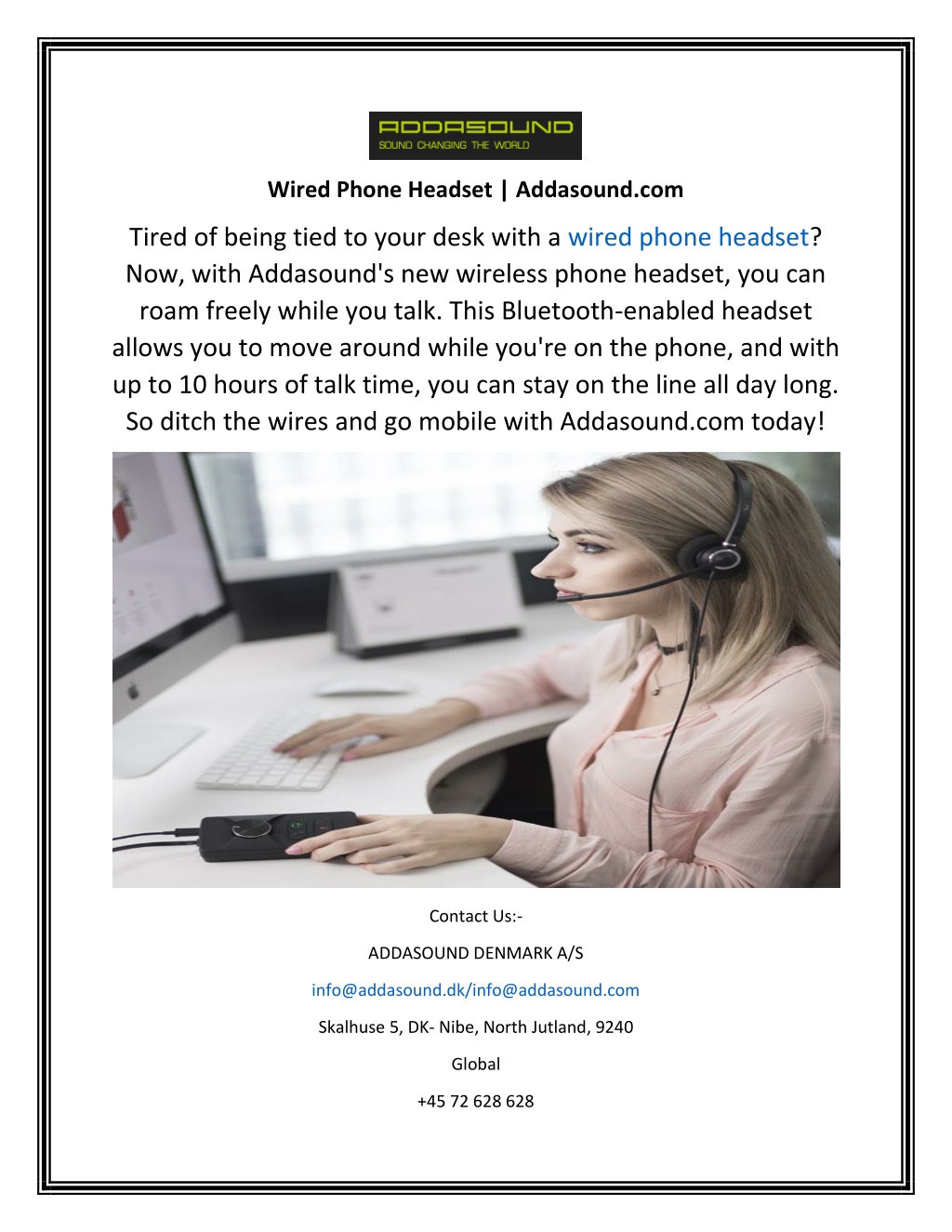 ADDASOUND
SOUND CHANGING THE WORLD

Wired Phone Headset | Addasound.com

Tired of being tied to your desk with a wired phone headset? Now, with Addasound's new wireless phone headset, you can roam freely while you talk. This Bluetooth-enabled headset allows you to move around while you're on the phone, and with up to 10 hours of talk time, you can stay on the line all day long. So ditch the wires and go mobile with Addasound.com today!

Contact Us:-

ADDASOUND DENMARK A/S

info@addasound.dk/info@addasound.com

Skalhuse 5, DK- Nibe, North Jutland, 9240

Global

+45 72 628 628